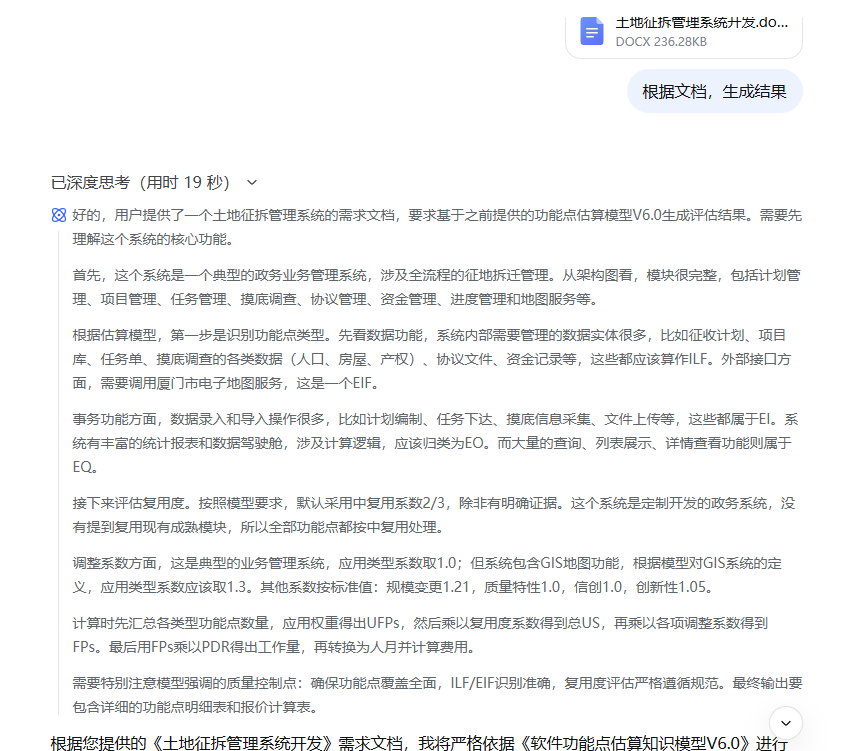 土地征拆管理系统开发.do...
DOCX 236.28KB

根据文档，生成结果

已深度思考（用时 19 秒）

好的，用户提供了一个土地征拆管理系统的需求文档，要求基于之前提供的功能点估算模型V6.0生成评估结果。需要先理解这个系统的核心功能。

首先，这个系统是一个典型的政务业务管理系统，涉及全流程的征地拆迁管理。从架构图看，模块很完整，包括计划管理、项目管理、任务管理、摸底调查、协议管理、资金管理、进度管理和地图服务等。

根据估算模型，第一步是识别功能点类型。先看数据功能，系统内部需要管理的数据实体很多，比如征收计划、项目库、任务单、摸底调查的各类数据（人口、房屋、产权）、协议文件、资金记录等，这些都应该算作ILF。外部接口方面，需要调用厦门市电子地图服务，这是一个EIF。

事务功能方面，数据录入和导入操作很多，比如计划编制、任务下达、摸底信息采集、文件上传等，这些都属于EI。系统有丰富的统计报表和数据驾驶舱，涉及计算逻辑，应该归类为EO。而大量的查询、列表展示、详情查看功能则属于EQ。

接下来评估复用度。按照模型要求，默认采用中复用系数2/3，除非有明确证据。这个系统是定制开发的政务系统，没有提到复用现有成熟模块，所以全部功能点都按中复用处理。

调整系数方面，这是典型的业务管理系统，应用类型系数取1.0；但系统包含GIS地图功能，根据模型对GIS系统的定义，应用类型系数应该取1.3。其他系数按标准值：规模变更1.21，质量特性1.0，信创1.0，创新性1.05。

计算时先汇总各类型功能点数量，应用权重得出UFPs，然后乘以复用度系数得到总US，再乘以各项调整系数得到FPs。最后用FPs乘以PDR得出工作量，再转换为人月并计算费用。

需要特别注意模型强调的质量控制点：确保功能点覆盖全面，ILF/EIF识别准确，复用度评估严格遵循规范。最终输出要包含详细的功能点明细表和报价计算表。

根据您提供的《土地征拆管理系统开发》需求文档，我将严格依据《软件功能点估算知识模型V6.0》进行